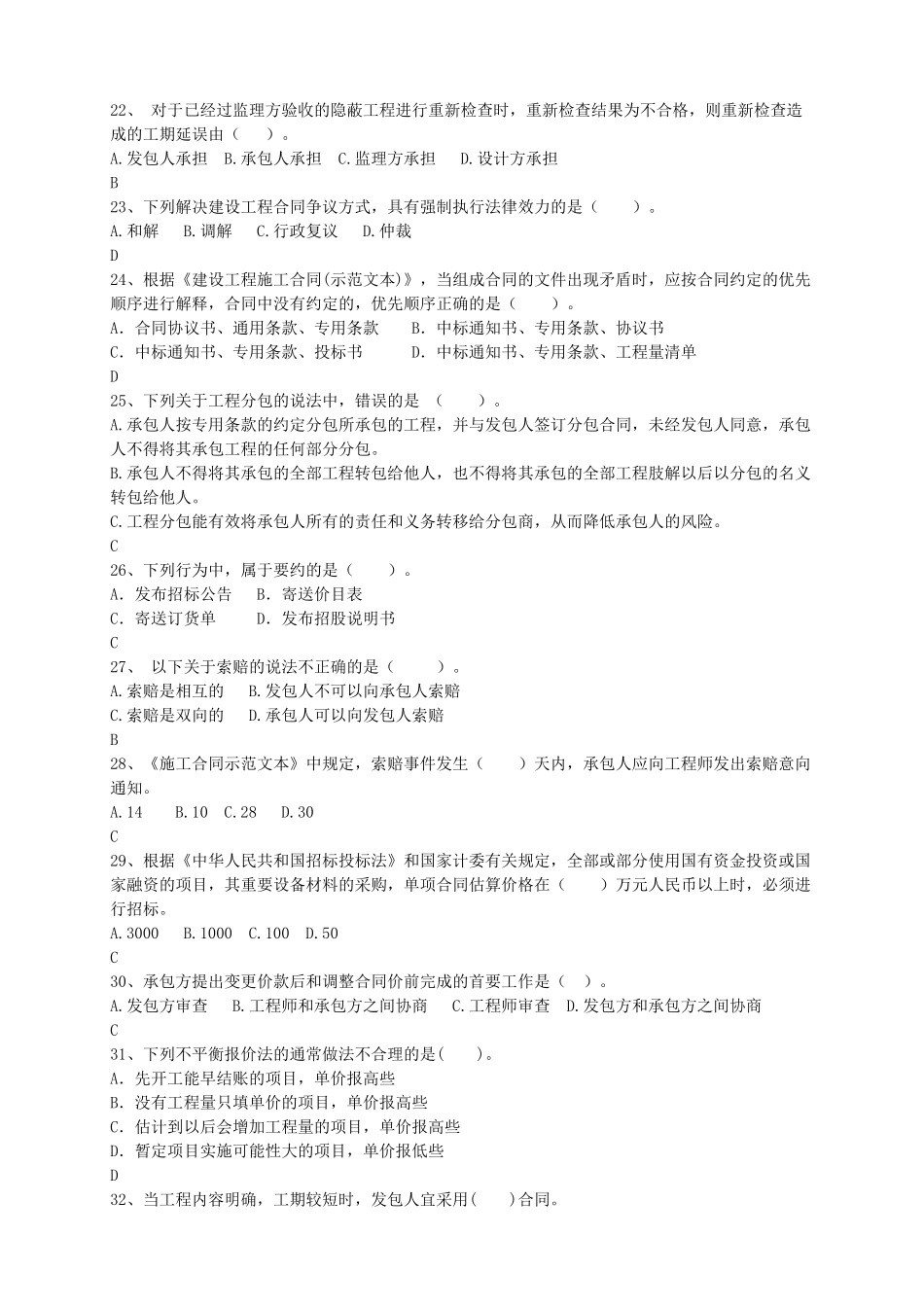 22、 对于已经过监理方验收的隐蔽工程进行重新检查时，重新检查结果为不合格，则重新检查造成的工期延误由（ ）。
A.发包人承担 B.承包人承担 C.监理方承担 D.设计方承担
B
23、下列解决建设工程合同争议方式，具有强制执行法律效力的是（ ）。
A.和解 B.调解 C.行政复议 D.仲裁
D
24、根据《建设工程施工合同(示范文本)》，当组成合同的文件出现矛盾时，应按合同约定的优先顺序进行解释，合同中没有约定的，优先顺序正确的是（ ）。
A. 合同协议书、通用条款、专用条款 B. 中标通知书、专用条款、协议书
C. 中标通知书、专用条款、投标书 D. 中标通知书、专用条款、工程量清单
D
25、下列关于工程分包的说法中，错误的是 （ ）。
A.承包人按专用条款的约定分包所承包的工程，并与发包人签订分包合同，未经发包人同意，承包人不得将其承包工程的任何部分分包。
B.承包人不得将其承包的全部工程转包给他人，也不得将其承包的全部工程肢解以后以分包的名义转包给他人。
C.工程分包能有效将承包人所有的责任和义务转移给分包商，从而降低承包人的风险。
C
26、下列行为中，属于要约的是（ ）。
A. 发布招标公告 B. 寄送价目表
C. 寄送订货单 D. 发布招股说明书
C
27、 以下关于索赔的说法不正确的是（ ）。
A.索赔是相互的 B.发包人不可以向承包人索赔
C.索赔是双向的 D.承包人可以向发包人索赔
B
28、《施工合同示范文本》中规定，索赔事件发生（ ）天内，承包人应向工程师发出索赔意向通知。
A.14 B.10 C.28 D.30
C
29、根据《中华人民共和国招标投标法》和国家计委有关规定，全部或部分使用国有资金投资或国家融资的项目，其重要设备材料的采购，单项合同估算价格在（ ）万元人民币以上时，必须进行招标。
A.3000 B.1000 C.100 D.50
C
30、承包方提出变更价款后和调整合同价前完成的首要工作是（ ）。
A.发包方审查 B.工程师和承包方之间协商 C.工程师审查 D.发包方和承包方之间协商
C
31、下列不平衡报价法的通常做法不合理的是( )。
A. 先开工能早结账的项目，单价报高些
B. 没有工程量只填单价的项目，单价报高些
C. 估计到以后会增加工程量的项目，单价报高些
D. 暂定项目实施可能性大的项目，单价报低些
D
32、当工程内容明确，工期较短时，发包人宜采用( )合同。